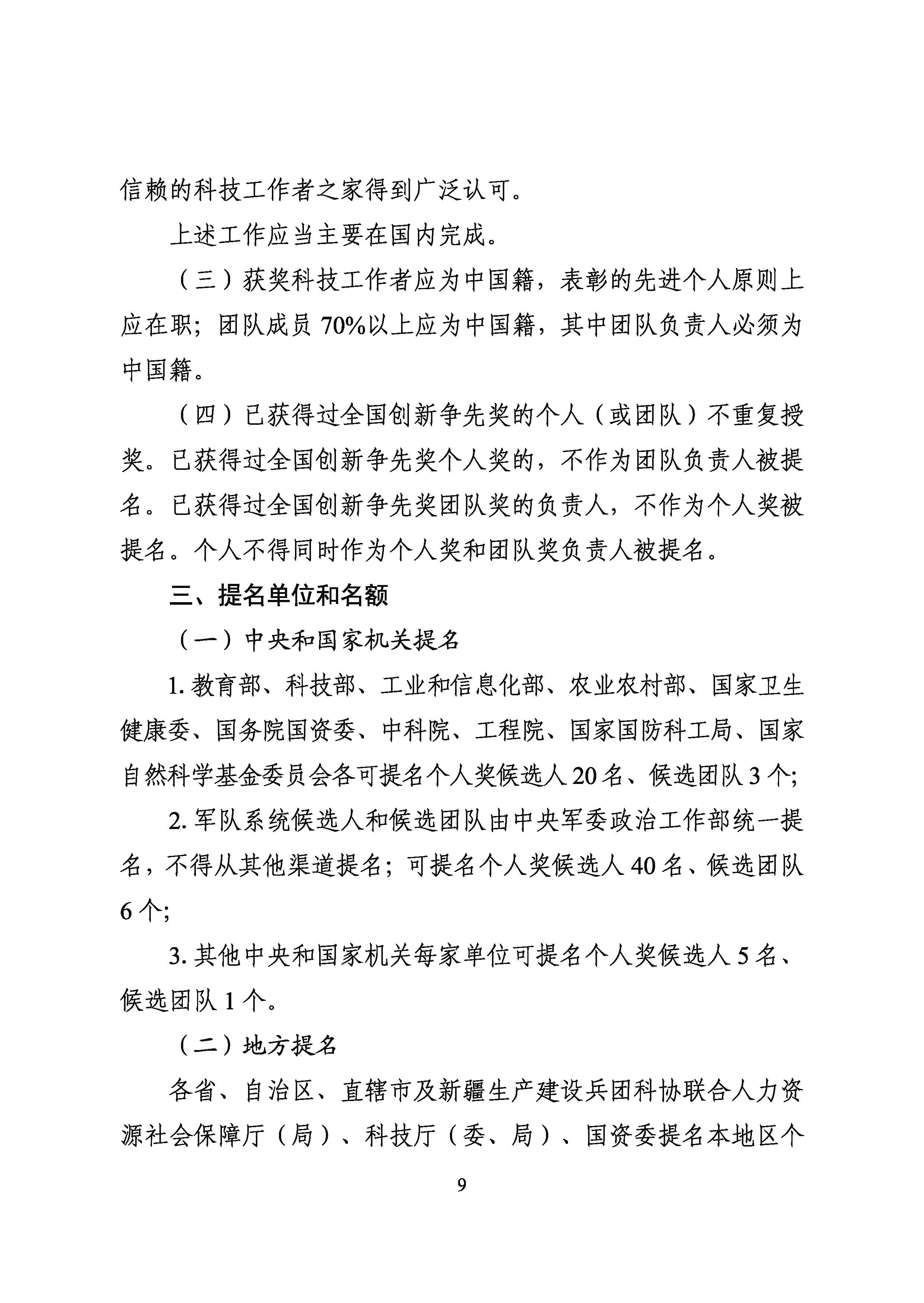 信赖的科技工作者之家得到广泛认可。

上述工作应当主要在国内完成。

（三）获奖科技工作者应为中国籍，表彰的先进个人原则上应在职；团队成员 70%以上应为中国籍，其中团队负责人必须为中国籍。

（四）已获得过全国创新争先奖的个人（或团队）不重复授奖。已获得过全国创新争先奖个人奖的，不作为团队负责人被提名。已获得过全国创新争先奖团队奖的负责人，不作为个人奖被提名。个人不得同时作为个人奖和团队奖负责人被提名。

三、提名单位和名额

（一）中央和国家机关提名

1. 教育部、科技部、工业和信息化部、农业农村部、国家卫生健康委、国务院国资委、中科院、工程院、国家国防科工局、国家自然科学基金委员会各可提名个人奖候选人 20 名、候选团队 3 个；

2. 军队系统候选人和候选团队由中央军委政治工作部统一提名，不得从其他渠道提名；可提名个人奖候选人 40 名、候选团队 6 个；

3. 其他中央和国家机关每家单位可提名个人奖候选人 5 名、候选团队 1 个。

（二）地方提名

各省、自治区、直辖市及新疆生产建设兵团科协联合人力资源社会保障厅（局）、科技厅（委、局）、国资委提名本地区个

9